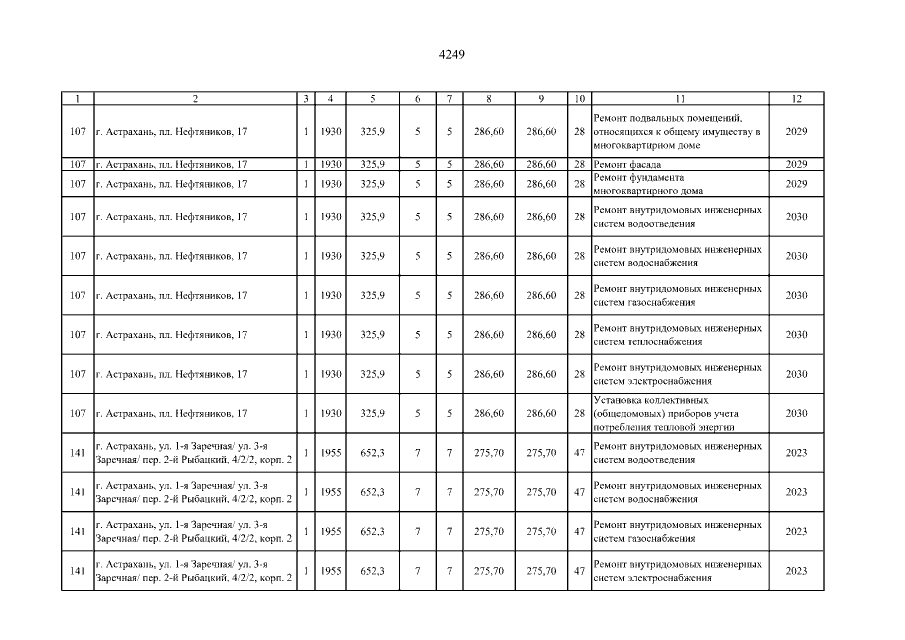 4249

| 1 | 2 | 3 | 4 | 5 | 6 | 7 | 8 | 9 | 10 | 11 | 12 |
|---|---|---|---|---|---|---|---|---|---|---|---|
| 107 | г. Астрахань, пл. Нефтяников, 17 | 1 | 1930 | 325,9 | 5 | 5 | 286,60 | 286,60 | 28 | Ремонт подвальных помещений, относящихся к общему имуществу в многоквартирном доме | 2029 |
| 107 | г. Астрахань, пл. Нефтяников, 17 | 1 | 1930 | 325,9 | 5 | 5 | 286,60 | 286,60 | 28 | Ремонт фасада | 2029 |
| 107 | г. Астрахань, пл. Нефтяников, 17 | 1 | 1930 | 325,9 | 5 | 5 | 286,60 | 286,60 | 28 | Ремонт фундамента многоквартирного дома | 2029 |
| 107 | г. Астрахань, пл. Нефтяников, 17 | 1 | 1930 | 325,9 | 5 | 5 | 286,60 | 286,60 | 28 | Ремонт внутридомовых инженерных систем водоотведения | 2030 |
| 107 | г. Астрахань, пл. Нефтяников, 17 | 1 | 1930 | 325,9 | 5 | 5 | 286,60 | 286,60 | 28 | Ремонт внутридомовых инженерных систем водоснабжения | 2030 |
| 107 | г. Астрахань, пл. Нефтяников, 17 | 1 | 1930 | 325,9 | 5 | 5 | 286,60 | 286,60 | 28 | Ремонт внутридомовых инженерных систем газоснабжения | 2030 |
| 107 | г. Астрахань, пл. Нефтяников, 17 | 1 | 1930 | 325,9 | 5 | 5 | 286,60 | 286,60 | 28 | Ремонт внутридомовых инженерных систем теплоснабжения | 2030 |
| 107 | г. Астрахань, пл. Нефтяников, 17 | 1 | 1930 | 325,9 | 5 | 5 | 286,60 | 286,60 | 28 | Ремонт внутридомовых инженерных систем электроснабжения | 2030 |
| 107 | г. Астрахань, пл. Нефтяников, 17 | 1 | 1930 | 325,9 | 5 | 5 | 286,60 | 286,60 | 28 | Установка коллективных (общедомовых) приборов учета потребления тепловой энергии | 2030 |
| 141 | г. Астрахань, ул. 1-я Заречная/ ул. 3-я Заречная/ пер. 2-й Рыбацкий, 4/2/2, корп. 2 | 1 | 1955 | 652,3 | 7 | 7 | 275,70 | 275,70 | 47 | Ремонт внутридомовых инженерных систем водоотведения | 2023 |
| 141 | г. Астрахань, ул. 1-я Заречная/ ул. 3-я Заречная/ пер. 2-й Рыбацкий, 4/2/2, корп. 2 | 1 | 1955 | 652,3 | 7 | 7 | 275,70 | 275,70 | 47 | Ремонт внутридомовых инженерных систем водоснабжения | 2023 |
| 141 | г. Астрахань, ул. 1-я Заречная/ ул. 3-я Заречная/ пер. 2-й Рыбацкий, 4/2/2, корп. 2 | 1 | 1955 | 652,3 | 7 | 7 | 275,70 | 275,70 | 47 | Ремонт внутридомовых инженерных систем газоснабжения | 2023 |
| 141 | г. Астрахань, ул. 1-я Заречная/ ул. 3-я Заречная/ пер. 2-й Рыбацкий, 4/2/2, корп. 2 | 1 | 1955 | 652,3 | 7 | 7 | 275,70 | 275,70 | 47 | Ремонт внутридомовых инженерных систем электроснабжения | 2023 |